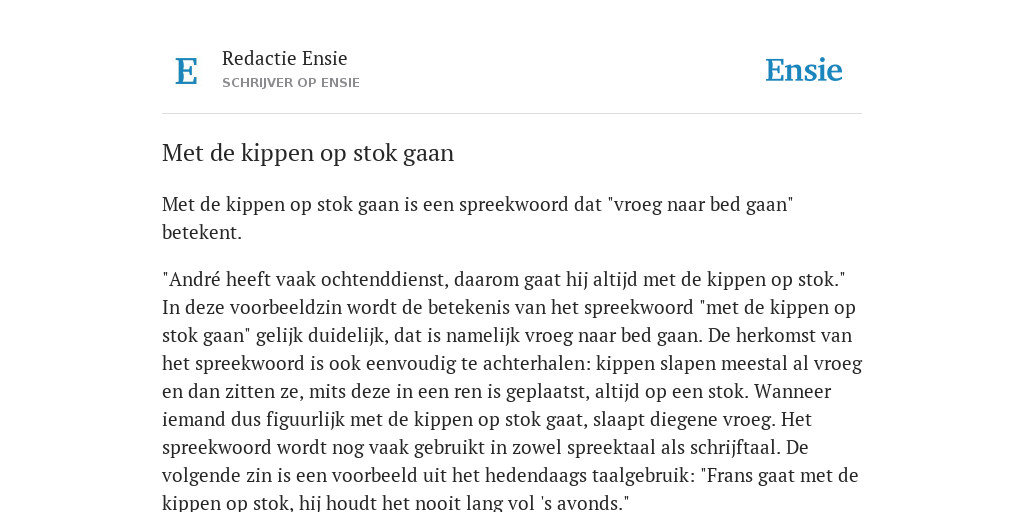 E

Redactie Ensie
SCHRIJVER OP ENSIE

Ensie

Met de kippen op stok gaan

Met de kippen op stok gaan is een spreekwoord dat "vroeg naar bed gaan" betekent.

"André heeft vaak ochtenddienst, daarom gaat hij altijd met de kippen op stok." In deze voorbeeldzin wordt de betekenis van het spreekwoord "met de kippen op stok gaan" gelijk duidelijk, dat is namelijk vroeg naar bed gaan. De herkomst van het spreekwoord is ook eenvoudig te achterhalen: kippen slapen meestal al vroeg en dan zitten ze, mits deze in een ren is geplaatst, altijd op een stok. Wanneer iemand dus figuurlijk met de kippen op stok gaat, slaapt diegene vroeg. Het spreekwoord wordt nog vaak gebruikt in zowel spreektaal als schrijftaal. De volgende zin is een voorbeeld uit het hedendaags taalgebruik: "Frans gaat met de kippen op stok, hij houdt het nooit lang vol 's avonds."